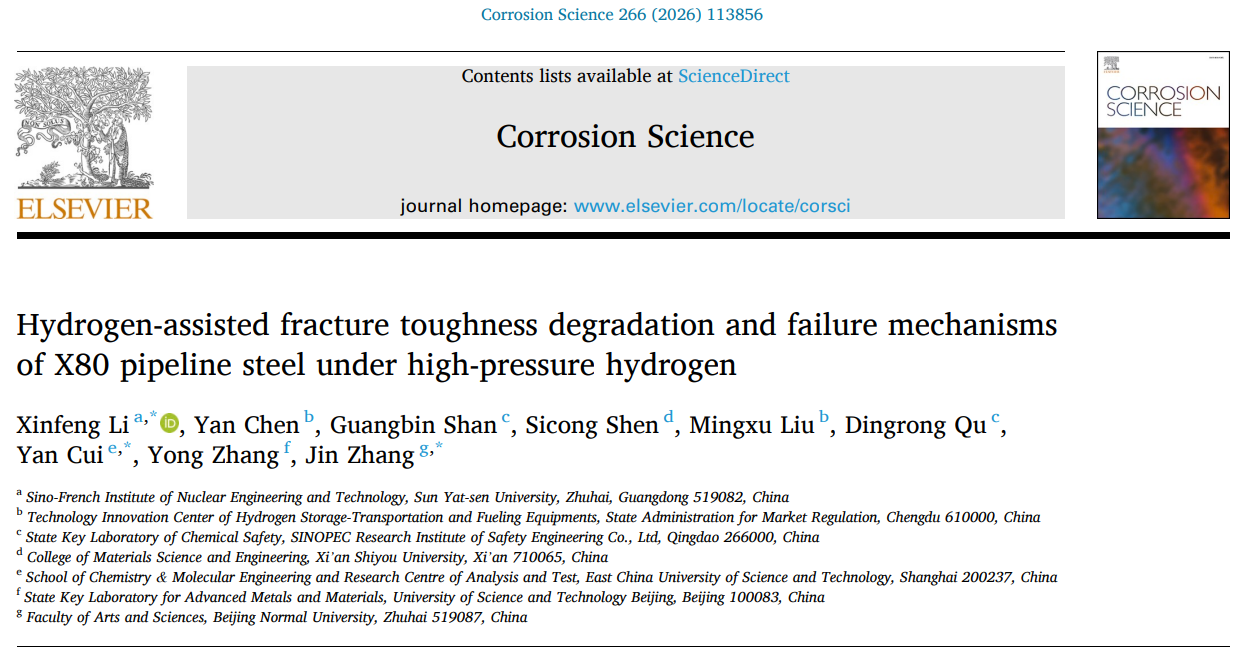 Corrosion Science 266 (2026) 113856

ELSEVIER

Contents lists available at ScienceDirect

Corrosion Science

journal homepage: www.elsevier.com/locate/corsci

CORROSION SCIENCE

Hydrogen-assisted fracture toughness degradation and failure mechanisms of X80 pipeline steel under high-pressure hydrogen

Xinfeng Li $^{a,*}$, Yan Chen $^{b}$, Guangbin Shan $^{c}$, Sicong Shen $^{d}$, Mingxu Liu $^{b}$, Dingrong Qu $^{c}$, Yan Cui $^{e,*}$, Yong Zhang $^{f}$, Jin Zhang $^{g,*}$

$^{a}$ Sino-French Institute of Nuclear Engineering and Technology, Sun Yat-sen University, Zhuhai, Guangdong 519082, China
$^{b}$ Technology Innovation Center of Hydrogen Storage-Transportation and Fueling Equipments, State Administration for Market Regulation, Chengdu 610000, China
$^{c}$ State Key Laboratory of Chemical Safety, SINOPEC Research Institute of Safety Engineering Co., Ltd, Qingdao 266000, China
$^{d}$ College of Materials Science and Engineering, Xi'an Shiyou University, Xi'an 710065, China
$^{e}$ School of Chemistry & Molecular Engineering and Research Centre of Analysis and Test, East China University of Science and Technology, Shanghai 200237, China
$^{f}$ State Key Laboratory for Advanced Metals and Materials, University of Science and Technology Beijing, Beijing 100083, China
$^{g}$ Faculty of Arts and Sciences, Beijing Normal University, Zhuhai 519087, China